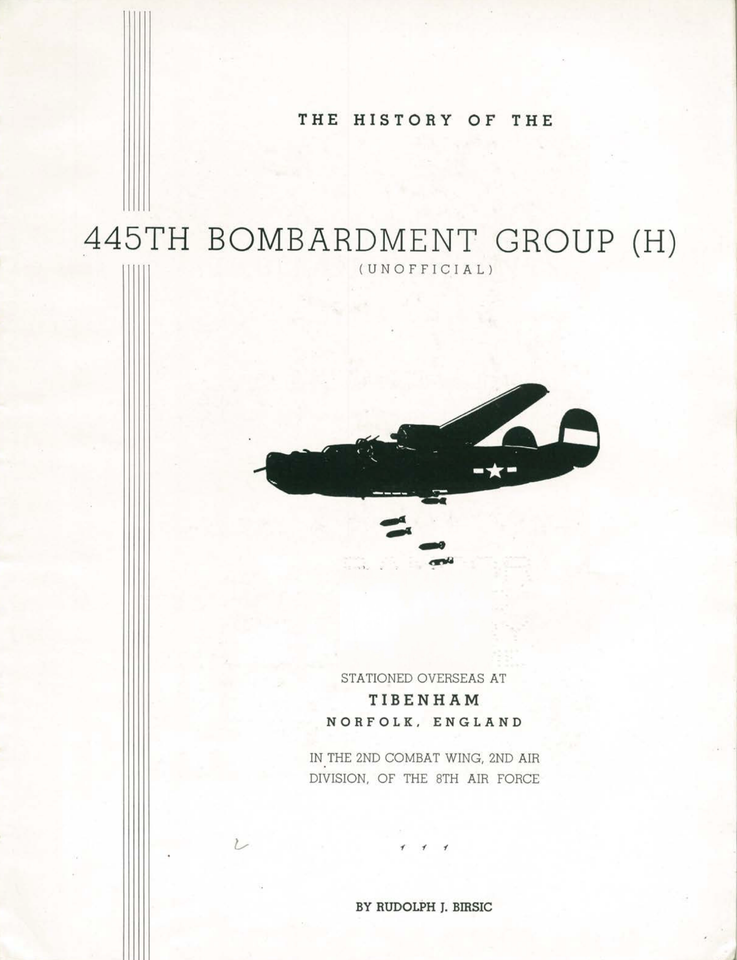 THE HISTORY OF THE

445TH BOMBARDMENT GROUP (H)

(UNOFFICIAL)

STATIONED OVERSEAS AT

TIBENHAM

NORFOLK, ENGLAND

IN THE 2ND COMBAT WING, 2ND AIR DIVISION, OF THE 8TH AIR FORCE

BY RUDOLPH J. BIRSIC